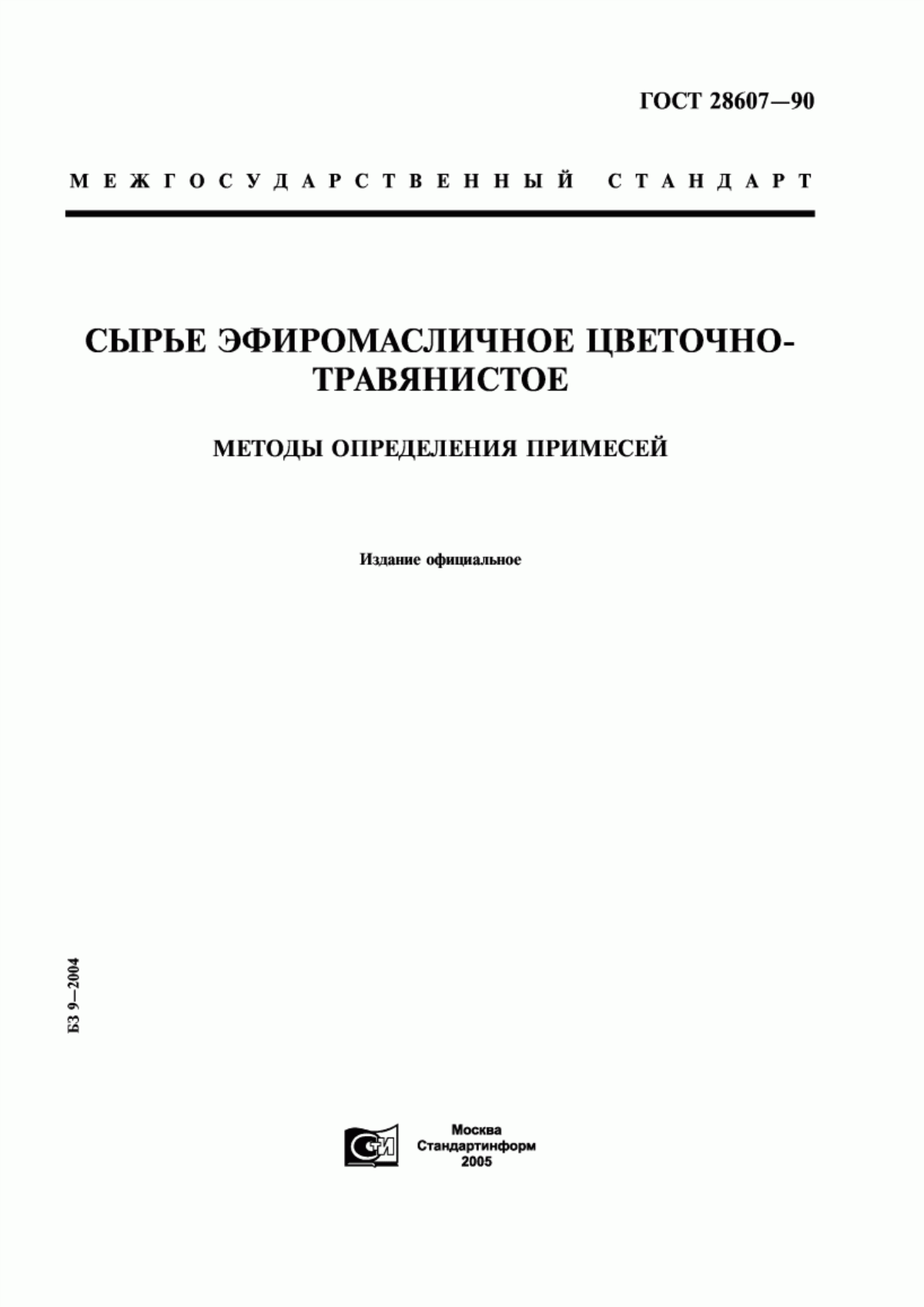 ГОСТ 28607—90

МЕЖГОСУДАРСТВЕННЫЙ СТАНДАРТ

СЫРЬЕ ЭФИРОМАСЛИЧНОЕ ЦВЕТОЧНО-ТРАВЯНИСТОЕ

МЕТОДЫ ОПРЕДЕЛЕНИЯ ПРИМЕСЕЙ

Издание официальное

БЗ 9—2004

СТИ

Москва
Стандартинформ
2005